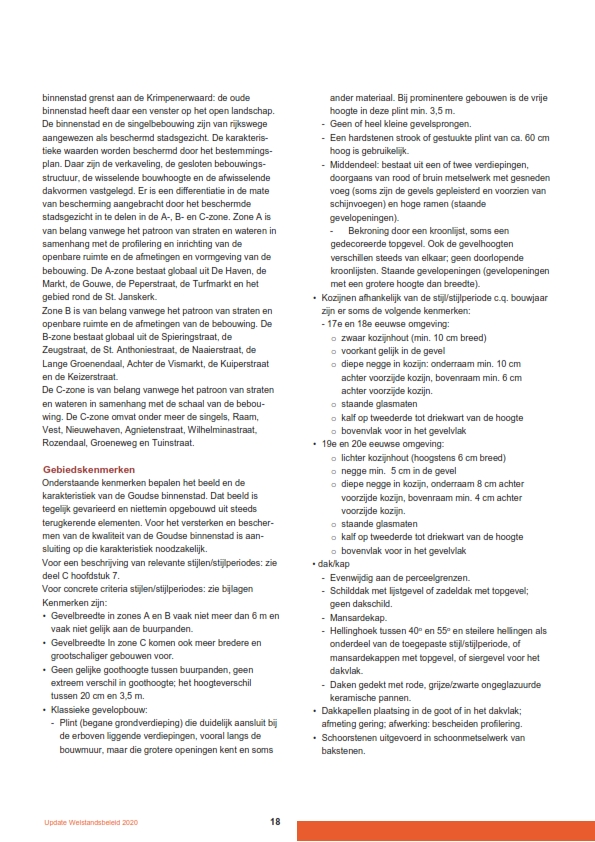 binnenstad grenst aan de Krimpenerwaard: de oude binnenstad heeft daar een venster op het open landschap. De binnenstad en de singelbebouwing zijn van rijkswege aangewezen als beschermd stadsgezicht. De karakteristieke waarden worden beschermd door het bestemmingsplan. Daar zijn de verkaveling, de gesloten bebouwingsstructuur, de wisselende bouwhoogte en de afwisselende dakvormen vastgelegd. Er is een differentiatie in de mate van bescherming aangebracht door het beschermde stadsgezicht in te delen in de A-, B- en C-zone. Zone A is van belang vanwege het patroon van straten en wateren in samenhang met de profilering en inrichting van de openbare ruimte en de afmetingen en vormgeving van de bebouwing. De A-zone bestaat globaal uit De Haven, de Markt, de Gouwe, de Peperstraat, de Turfmarkt en het gebied rond de St. Janskerk.
Zone B is van belang vanwege het patroon van straten en openbare ruimte en de afmetingen van de bebouwing. De B-zone bestaat globaal uit de Spieringstraat, de Zeugstraat, de St. Anthoniestraat, de Naaierstraat, de Lange Groenendaal, Achter de Vismarkt, de Kuiperstraat en de Keizerstraat.
De C-zone is van belang vanwege het patroon van straten en wateren in samenhang met de schaal van de bebouwing. De C-zone omvat onder meer de singels, Raam, Vest, Nieuwehaven, Agnietenstraat, Wilhelminastraat, Rozendaal, Groeneweg en Tuinstraat.

Gebiedskenmerken
Onderstaande kenmerken bepalen het beeld en de karakteristiek van de Goudse binnenstad. Dat beeld is tegelijk gevarieerd en niettemin opgebouwd uit steeds terugkerende elementen. Voor het versterken en beschermen van de kwaliteit van de Goudse binnenstad is aansluiting op die karakteristiek noodzakelijk.
Voor een beschrijving van relevante stijlen/stijlperiodes: zie deel C hoofdstuk 7.
Voor concrete criteria stijlen/stijlperiodes: zie bijlagen
Kenmerken zijn:
• Gevelbreedte in zones A en B vaak niet meer dan 6 m en vaak niet gelijk aan de buurpanden.
• Gevelbreedte In zone C komen ook meer bredere en grootschaliger gebouwen voor.
• Geen gelijke goothoogte tussen buurpanden, geen extreem verschil in goothoogte; het hoogteverschil tussen 20 cm en 3,5 m.
• Klassieke gevelopbouw:
- Plint (begane grondverdieping) die duidelijk aansluit bij de erboven liggende verdiepingen, vooral langs de bouwmuur, maar die grotere openingen kent en soms ander materiaal. Bij prominentere gebouwen is de vrije hoogte in deze plint min. 3,5 m.
- Geen of heel kleine gevelsprongen.
- Een hardstenen strook of gestuukte plint van ca. 60 cm hoog is gebruikelijk.
- Middendeel: bestaat uit een of twee verdiepingen, doorgaans van rood of bruin metselwerk met gesneden voeg (soms zijn de gevels gepleisterd en voorzien van schijnvoegen) en hoge ramen (staande gevelopeningen).
- Bekroning door een kroonlijst, soms een gedecoreerde topgevel. Ook de gevelhoogten verschillen steeds van elkaar; geen doorlopende kroonlijsten. Staande gevelopeningen (gevelopeningen met een grotere hoogte dan breedte).
• Kozijnen afhankelijk van de stijl/stijlperiode c.q. bouwjaar zijn er soms de volgende kenmerken:
- 17e en 18e eeuwse omgeving:
○ zwaar kozijnhout (min. 10 cm breed)
○ voorkant gelijk in de gevel
○ diepe negge in kozijn: onderraam min. 10 cm achter voorzijde kozijn, bovenraam min. 6 cm achter voorzijde kozijn.
○ staande glasmaten
○ kalf op tweederde tot driekwart van de hoogte
○ bovenvlak voor in het gevelvlak
• 19e en 20e eeuwse omgeving:
○ lichter kozijnhout (hoogstens 6 cm breed)
○ negge min. 5 cm in de gevel
○ diepe negge in kozijn, onderraam 8 cm achter voorzijde kozijn, bovenraam min. 4 cm achter voorzijde kozijn.
○ staande glasmaten
○ kalf op tweederde tot driekwart van de hoogte
○ bovenvlak voor in het gevelvlak
• dak/kap
- Evenwijdig aan de perceelgrenzen.
- Schilddak met lijstgevel of zadeldak met topgevel; geen dakschild.
- Mansardekap.
- Hellinghoek tussen 40º en 55º en steilere hellingen als onderdeel van de toegepaste stijl/stijlperiode, of mansardekappen met topgevel, of siergevel voor het dakvlak.
- Daken gedekt met rode, grijze/zwarte ongeglazuurde keramische pannen.
• Dakkapellen plaatsing in de goot of in het dakvlak; afmeting gering; afwerking: bescheiden profilering.
• Schoorstenen uitgevoerd in schoonmetselwerk van bakstenen.

Update Welstandsbeleid 2020
18